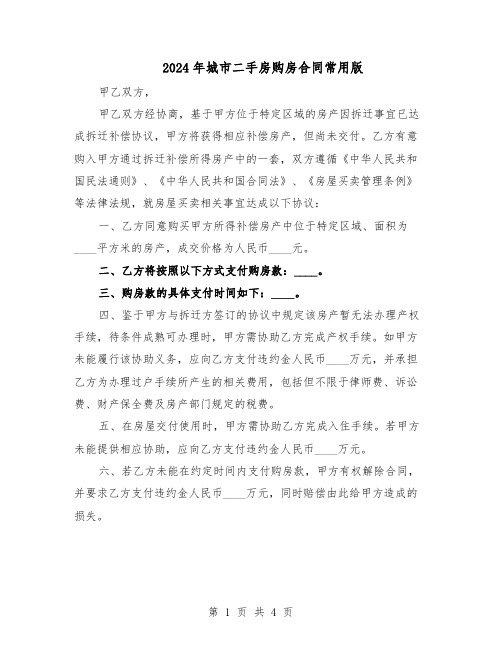 2024年城市二手房购房合同常用版

甲乙双方，

甲乙双方经协商，基于甲方位于特定区域的房产因拆迁事宜已达成拆迁补偿协议，甲方将获得相应补偿房产，但尚未交付。乙方有意购入甲方通过拆迁补偿所得房产中的一套，双方遵循《中华人民共和国民法通则》、《中华人民共和国合同法》、《房屋买卖管理条例》等法律法规，就房屋买卖相关事宜达成以下协议：

一、乙方同意购买甲方所得补偿房产中位于特定区域、面积为____平方米的房产，成交价格为人民币____元。

二、乙方将按照以下方式支付购房款：____。

三、购房款的具体支付时间如下：____。

四、鉴于甲方与拆迁方签订的协议中规定该房产暂无法办理产权手续，待条件成熟可办理时，甲方需协助乙方完成产权手续。如甲方未能履行该协助义务，应向乙方支付违约金人民币____万元，并承担乙方为办理过户手续所产生的相关费用，包括但不限于律师费、诉讼费、财产保全费及房产部门规定的税费。

五、在房屋交付使用时，甲方需协助乙方完成入住手续。若甲方未能提供相应协助，应向乙方支付违约金人民币____万元。

六、若乙方未能在约定时间内支付购房款，甲方有权解除合同，并要求乙方支付违约金人民币____万元，同时赔偿由此给甲方造成的损失。

第 1 页 共 4 页